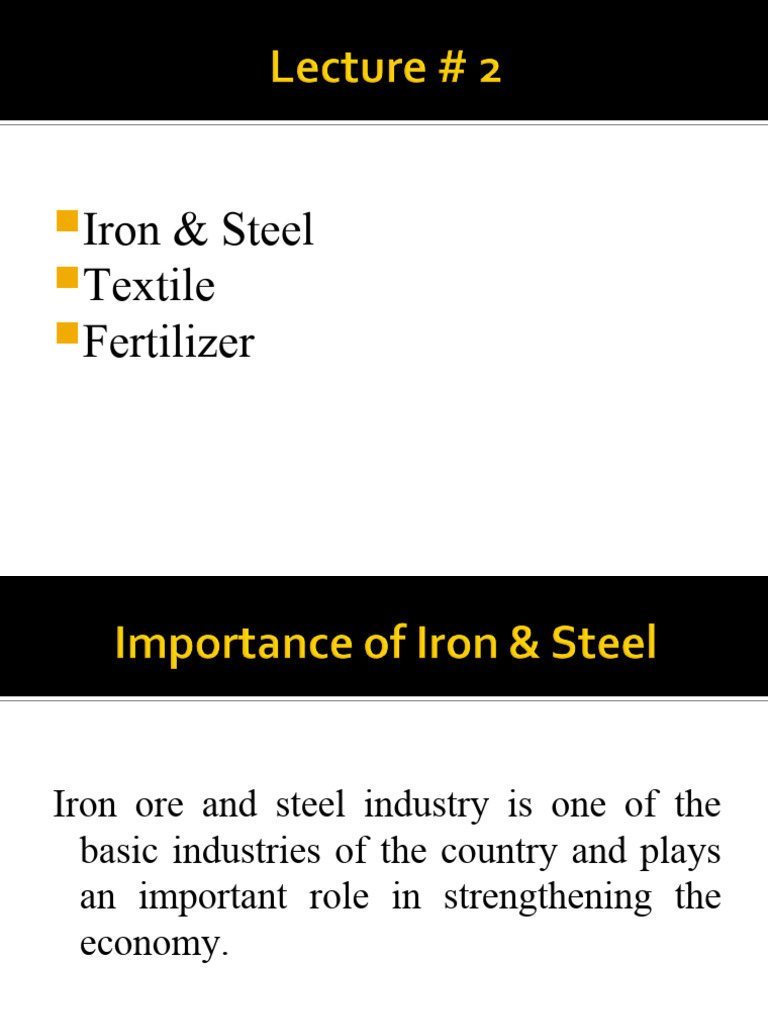 Lecture # 2

Iron & Steel
Textile
Fertilizer

Importance of Iron & Steel

Iron ore and steel industry is one of the basic industries of the country and plays an important role in strengthening the economy.